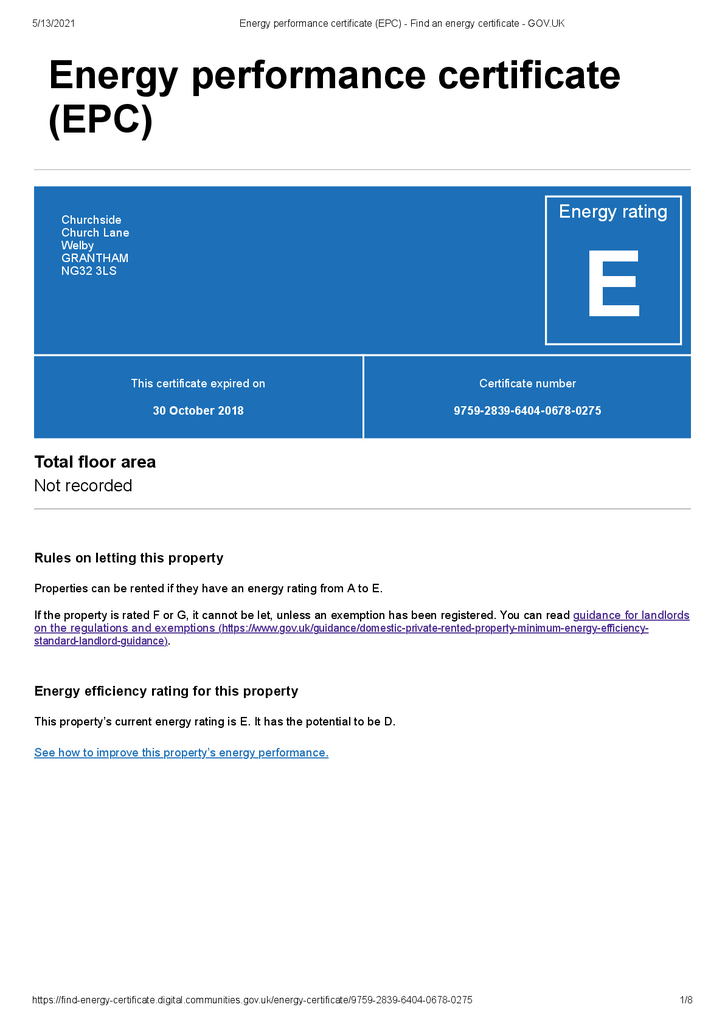 5/13/2021 Energy performance certificate (EPC) - Find an energy certificate - GOV.UK

Energy performance certificate (EPC)

Churchside
Church Lane
Welby
GRANTHAM
NG32 3LS

Energy rating

E

This certificate expired on

30 October 2018

Certificate number

9759-2839-6404-0678-0275

Total floor area

Not recorded

Rules on letting this property

Properties can be rented if they have an energy rating from A to E.

If the property is rated F or G, it cannot be let, unless an exemption has been registered. You can read guidance for landlords on the regulations and exemptions (https://www.gov.uk/guidance/domestic-private-rented-property-minimum-energy-efficiency-standard-landlord-guidance).

Energy efficiency rating for this property

This property's current energy rating is E. It has the potential to be D.

See how to improve this property's energy performance.

https://find-energy-certificate.digital.communities.gov.uk/energy-certificate/9759-2839-6404-0678-0275 1/8